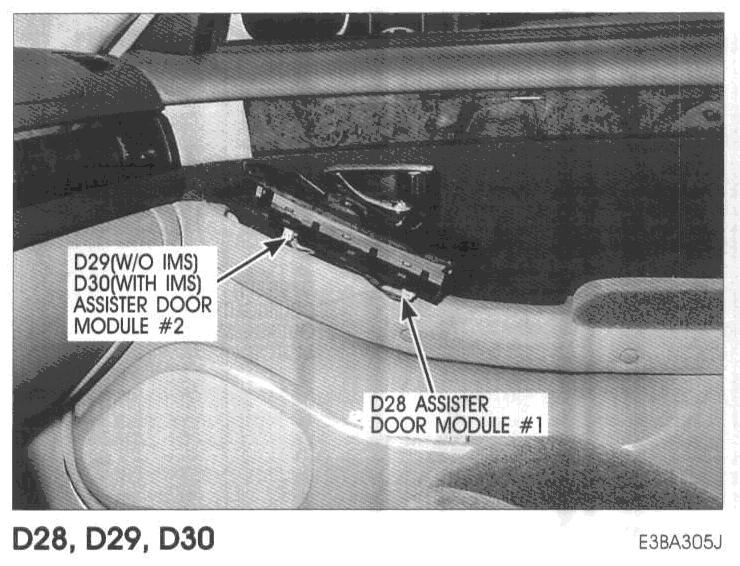 D29(W/O IMS)
D30(WITH IMS)
ASSISTER DOOR
MODULE #2

D28 ASSISTER
DOOR MODULE #1

D28, D29, D30

E3BA305J